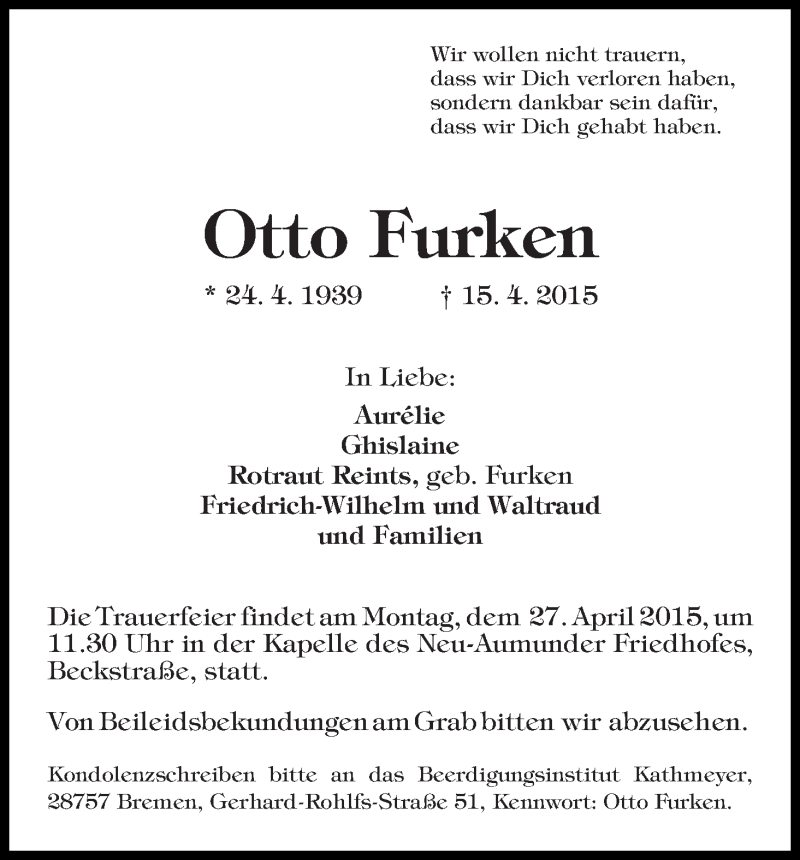 Wir wollen nicht trauern,
dass wir Dich verloren haben,
sondern dankbar sein dafür,
dass wir Dich gehabt haben.

Otto Furken

* 24. 4. 1939 † 15. 4. 2015

In Liebe:
Aurélie
Ghislaine
Rotraut Reints, geb. Furken
Friedrich-Wilhelm und Waltraud
und Familien

Die Trauerfeier findet am Montag, dem 27. April 2015, um 11.30 Uhr in der Kapelle des Neu-Aumunder Friedhofes, Beckstraße, statt.

Von Beileidsbekundungen am Grab bitten wir abzusehen.

Kondolenzschreiben bitte an das Beerdigungsinstitut Kathmeyer, 28757 Bremen, Gerhard-Rohlfs-Straße 51, Kennwort: Otto Furken.